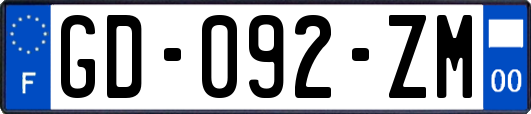 F

GD-092-ZM

00